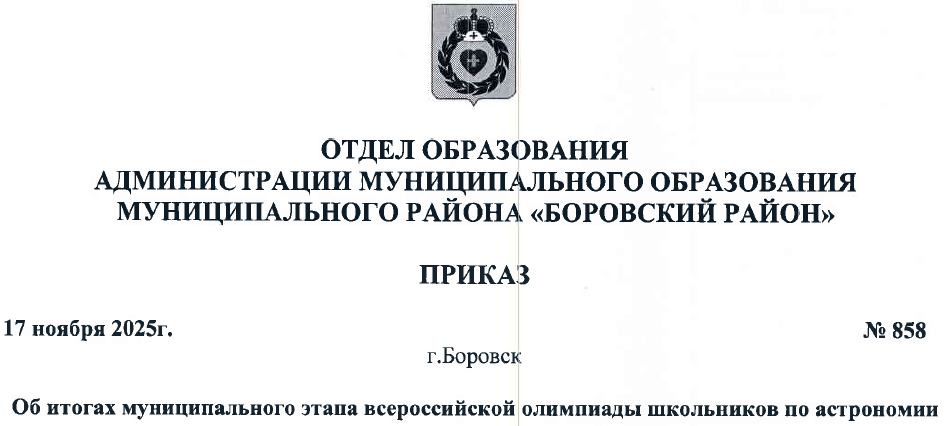 ОТДЕЛ ОБРАЗОВАНИЯ
АДМИНИСТРАЦИИ МУНИЦИПАЛЬНОГО ОБРАЗОВАНИЯ
МУНИЦИПАЛЬНОГО РАЙОНА «БОРОВСКИЙ РАЙОН»

ПРИКАЗ

17 ноября 2025г. № 858

г.Боровск

Об итогах муниципального этапа всероссийской олимпиады школьников по астрономии